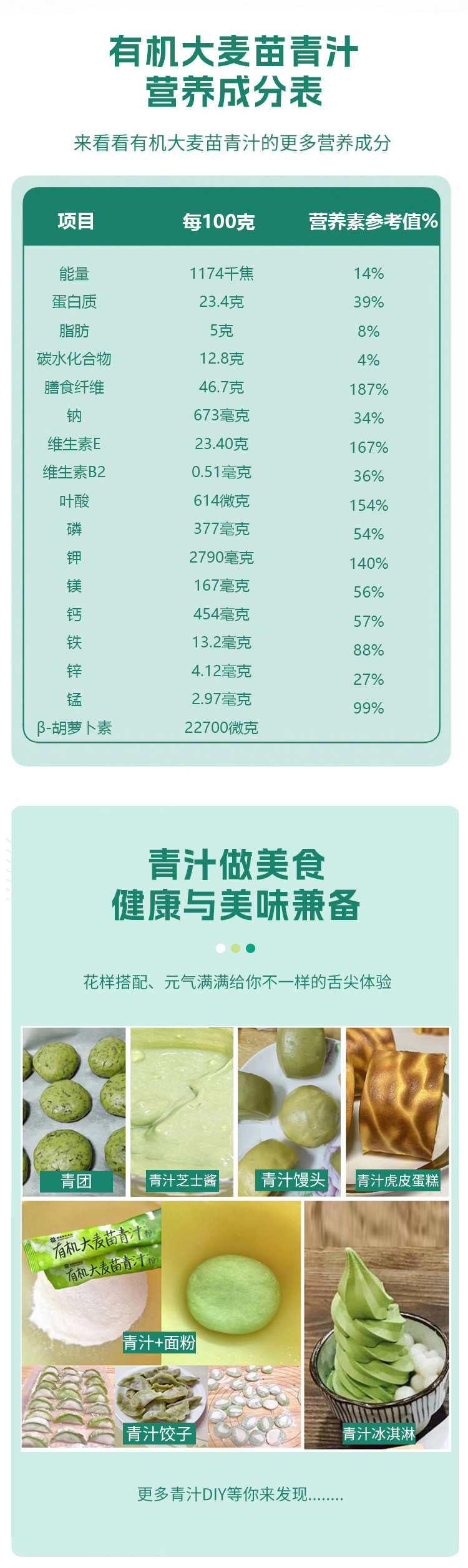 有机大麦苗青汁
营养成分表

来看看有机大麦苗青汁的更多营养成分

| 项目 | 每100克 | 营养素参考值% |
|---|---|---|
| 能量 | 1174千焦 | 14% |
| 蛋白质 | 23.4克 | 39% |
| 脂肪 | 5克 | 8% |
| 碳水化合物 | 12.8克 | 4% |
| 膳食纤维 | 46.7克 | 187% |
| 钠 | 673毫克 | 34% |
| 维生素E | 23.40克 | 167% |
| 维生素B2 | 0.51毫克 | 36% |
| 叶酸 | 614微克 | 154% |
| 磷 | 377毫克 | 54% |
| 钾 | 2790毫克 | 140% |
| 镁 | 167毫克 | 56% |
| 钙 | 454毫克 | 57% |
| 铁 | 13.2毫克 | 88% |
| 锌 | 4.12毫克 | 27% |
| 锰 | 2.97毫克 | 99% |
| β-胡萝卜素 | 22700微克 | |

青汁做美食
健康与美味兼备

花样搭配、元气满满给你不一样的舌尖体验

青团

青汁芝士酱

青汁馒头

青汁虎皮蛋糕

有机大麦苗青汁粉

有机大麦苗青汁粉

青汁+面粉

青汁饺子

青汁冰淇淋

更多青汁DIY等你来发现........